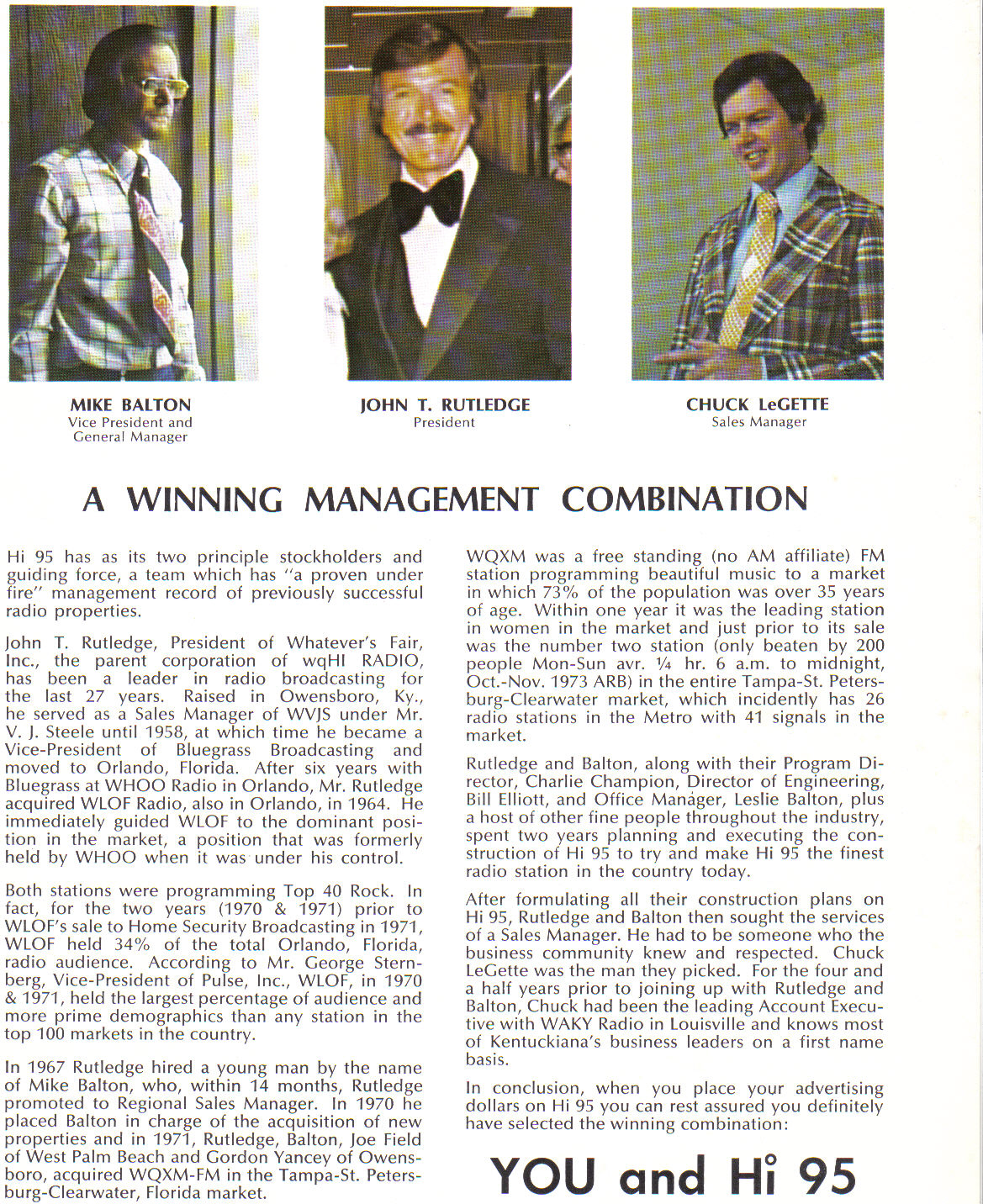 MIKE BALTON
Vice President and General Manager

JOHN T. RUTLEDGE
President

CHUCK LeGETTE
Sales Manager

A WINNING MANAGEMENT COMBINATION

Hi 95 has as its two principle stockholders and guiding force, a team which has "a proven under fire" management record of previously successful radio properties.

John T. Rutledge, President of Whatever's Fair, Inc., the parent corporation of wqHI RADIO, has been a leader in radio broadcasting for the last 27 years. Raised in Owensboro, Ky., he served as a Sales Manager of WVJS under Mr. V. J. Steele until 1958, at which time he became a Vice-President of Bluegrass Broadcasting and moved to Orlando, Florida. After six years with Bluegrass at WHOO Radio in Orlando, Mr. Rutledge acquired WLOF Radio, also in Orlando, in 1964. He immediately guided WLOF to the dominant position in the market, a position that was formerly held by WHOO when it was under his control.

Both stations were programming Top 40 Rock. In fact, for the two years (1970 & 1971) prior to WLOF's sale to Home Security Broadcasting in 1971, WLOF held 34% of the total Orlando, Florida, radio audience. According to Mr. George Sternberg, Vice-President of Pulse, Inc., WLOF, in 1970 & 1971, held the largest percentage of audience and more prime demographics than any station in the top 100 markets in the country.

In 1967 Rutledge hired a young man by the name of Mike Balton, who, within 14 months, Rutledge promoted to Regional Sales Manager. In 1970 he placed Balton in charge of the acquisition of new properties and in 1971, Rutledge, Balton, Joe Field of West Palm Beach and Gordon Yancey of Owensboro, acquired WQXM-FM in the Tampa-St. Petersburg-Clearwater, Florida market.

WQXM was a free standing (no AM affiliate) FM station programming beautiful music to a market in which 73% of the population was over 35 years of age. Within one year it was the leading station in women in the market and just prior to its sale was the number two station (only beaten by 200 people Mon-Sun avr. ¼ hr. 6 a.m. to midnight, Oct.-Nov. 1973 ARB) in the entire Tampa-St. Petersburg-Clearwater market, which incidently has 26 radio stations in the Metro with 41 signals in the market.

Rutledge and Balton, along with their Program Director, Charlie Champion, Director of Engineering, Bill Elliott, and Office Manager, Leslie Balton, plus a host of other fine people throughout the industry, spent two years planning and executing the construction of Hi 95 to try and make Hi 95 the finest radio station in the country today.

After formulating all their construction plans on Hi 95, Rutledge and Balton then sought the services of a Sales Manager. He had to be someone who the business community knew and respected. Chuck LeGette was the man they picked. For the four and a half years prior to joining up with Rutledge and Balton, Chuck had been the leading Account Executive with WAKY Radio in Louisville and knows most of Kentuckiana's business leaders on a first name basis.

In conclusion, when you place your advertising dollars on Hi 95 you can rest assured you definitely have selected the winning combination:

YOU and Hi 95